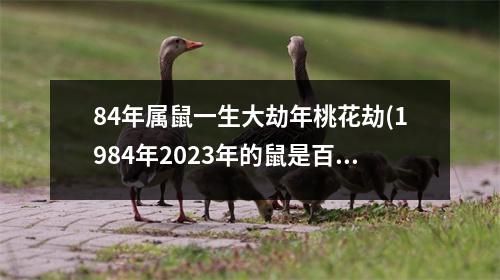 84年属鼠一生大劫年桃花劫(1984年2023年的鼠是百...